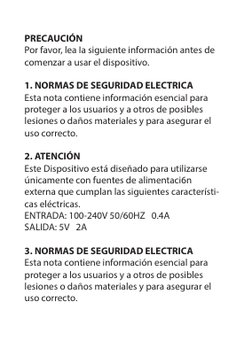 **PRECAUCIÓN**
Por favor, lea la siguiente información antes de comenzar a usar el dispositivo.

**1. NORMAS DE SEGURIDAD ELECTRICA**
Esta nota contiene información esencial para proteger a los usuarios y a otros de posibles lesiones o daños materiales y para asegurar el uso correcto.

**2. ATENCIÓN**
Este Dispositivo está diseñado para utilizarse únicamente con fuentes de alimentaci6n externa que cumplan las siguientes características eléctricas.
ENTRADA: 100-240V 50/60HZ 0.4A
SALIDA: 5V 2A

**3. NORMAS DE SEGURIDAD ELECTRICA**
Esta nota contiene información esencial para proteger a los usuarios y a otros de posibles lesiones o daños materiales y para asegurar el uso correcto.